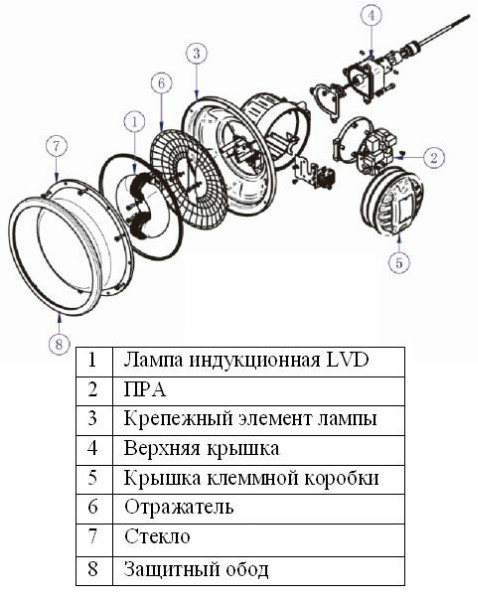 4
3
6
1
7
2
5
8

| 1 | Лампа индукционная LVD |
|---|---|
| 2 | ПРА |
| 3 | Крепежный элемент лампы |
| 4 | Верхняя крышка |
| 5 | Крышка клеммной коробки |
| 6 | Отражатель |
| 7 | Стекло |
| 8 | Защитный обод |